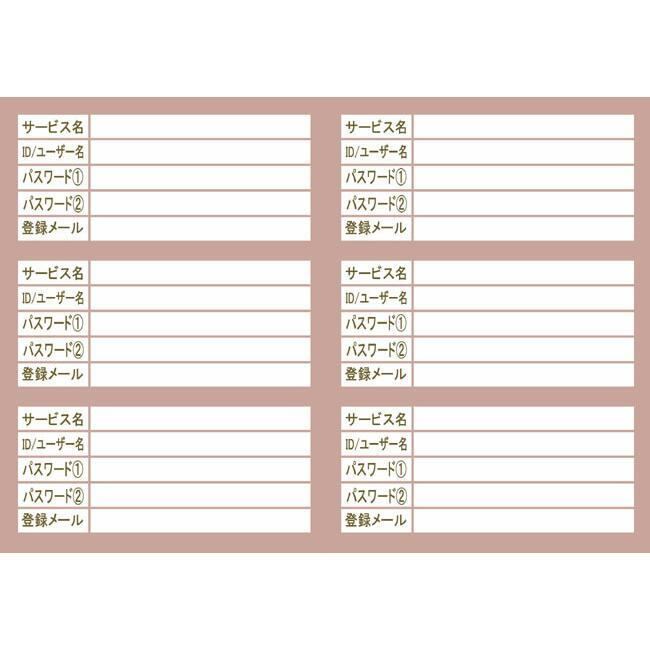 サービス名
ID/ユーザー名
パスワード①
パスワード②
登録メール

サービス名
ID/ユーザー名
パスワード①
パスワード②
登録メール

サービス名
ID/ユーザー名
パスワード①
パスワード②
登録メール

サービス名
ID/ユーザー名
パスワード①
パスワード②
登録メール

サービス名
ID/ユーザー名
パスワード①
パスワード②
登録メール

サービス名
ID/ユーザー名
パスワード①
パスワード②
登録メール